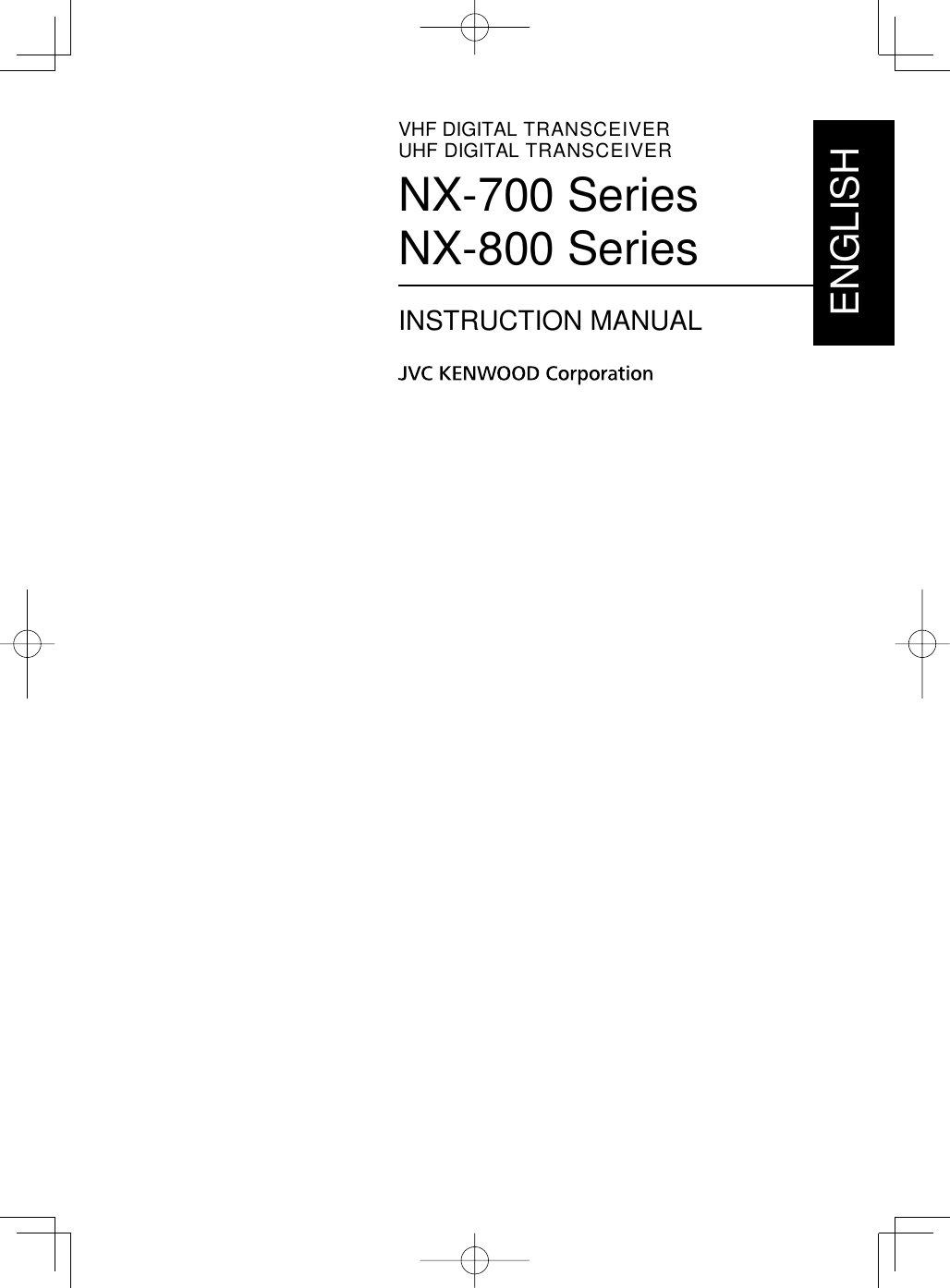 VHF DIGITAL TRANSCEIVER
UHF DIGITAL TRANSCEIVER

NX-700 Series
NX-800 Series

INSTRUCTION MANUAL

JVC KENWOOD Corporation

ENGLISH